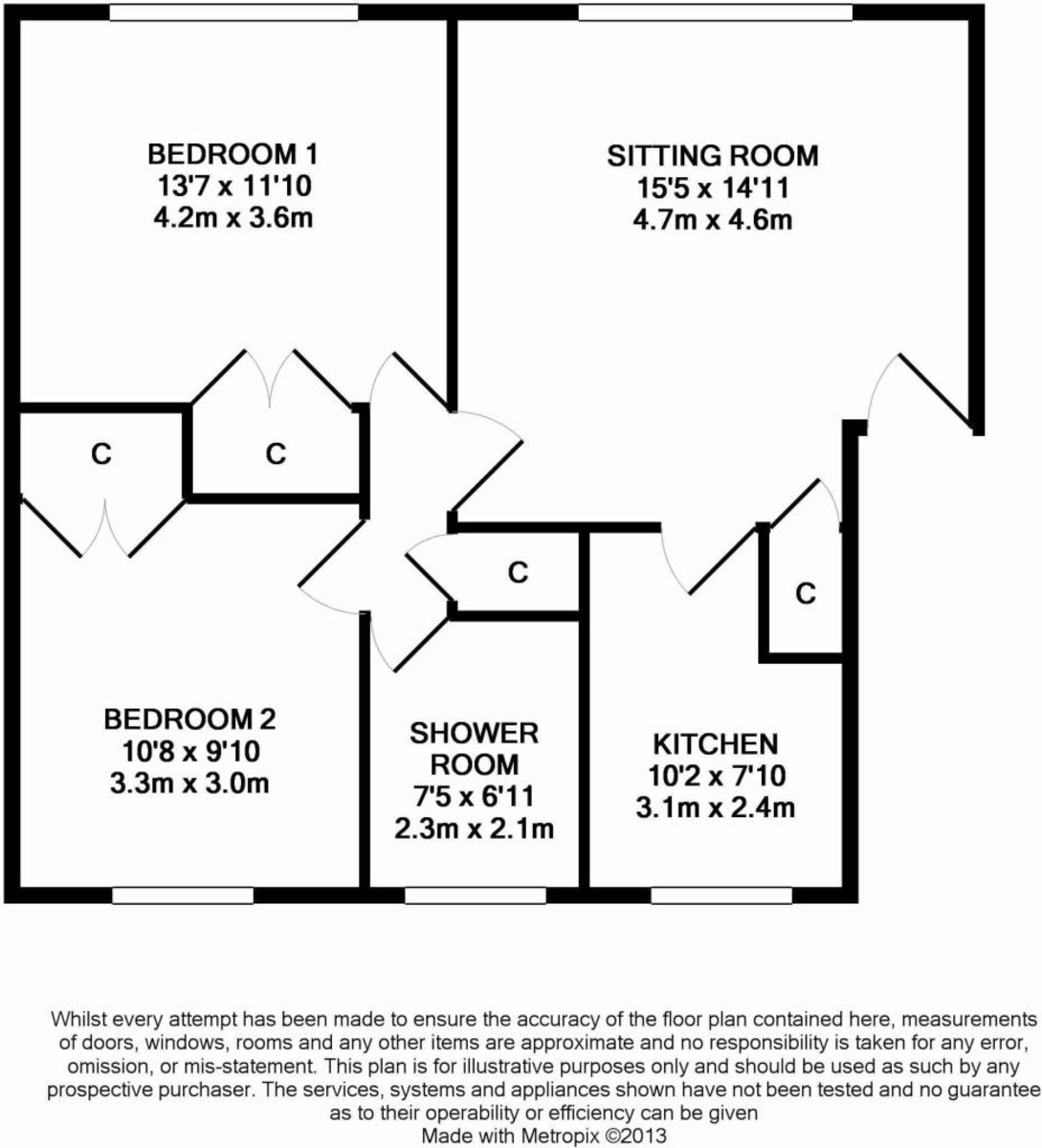 BEDROOM 1
13'7 x 11'10
4.2m x 3.6m

SITTING ROOM
15'5 x 14'11
4.7m x 4.6m

C

C

C

C

BEDROOM 2
10'8 x 9'10
3.3m x 3.0m

SHOWER ROOM
7'5 x 6'11
2.3m x 2.1m

KITCHEN
10'2 x 7'10
3.1m x 2.4m

Whilst every attempt has been made to ensure the accuracy of the floor plan contained here, measurements of doors, windows, rooms and any other items are approximate and no responsibility is taken for any error, omission, or mis-statement. This plan is for illustrative purposes only and should be used as such by any prospective purchaser. The services, systems and appliances shown have not been tested and no guarantee as to their operability or efficiency can be given
Made with Metropix ©2013